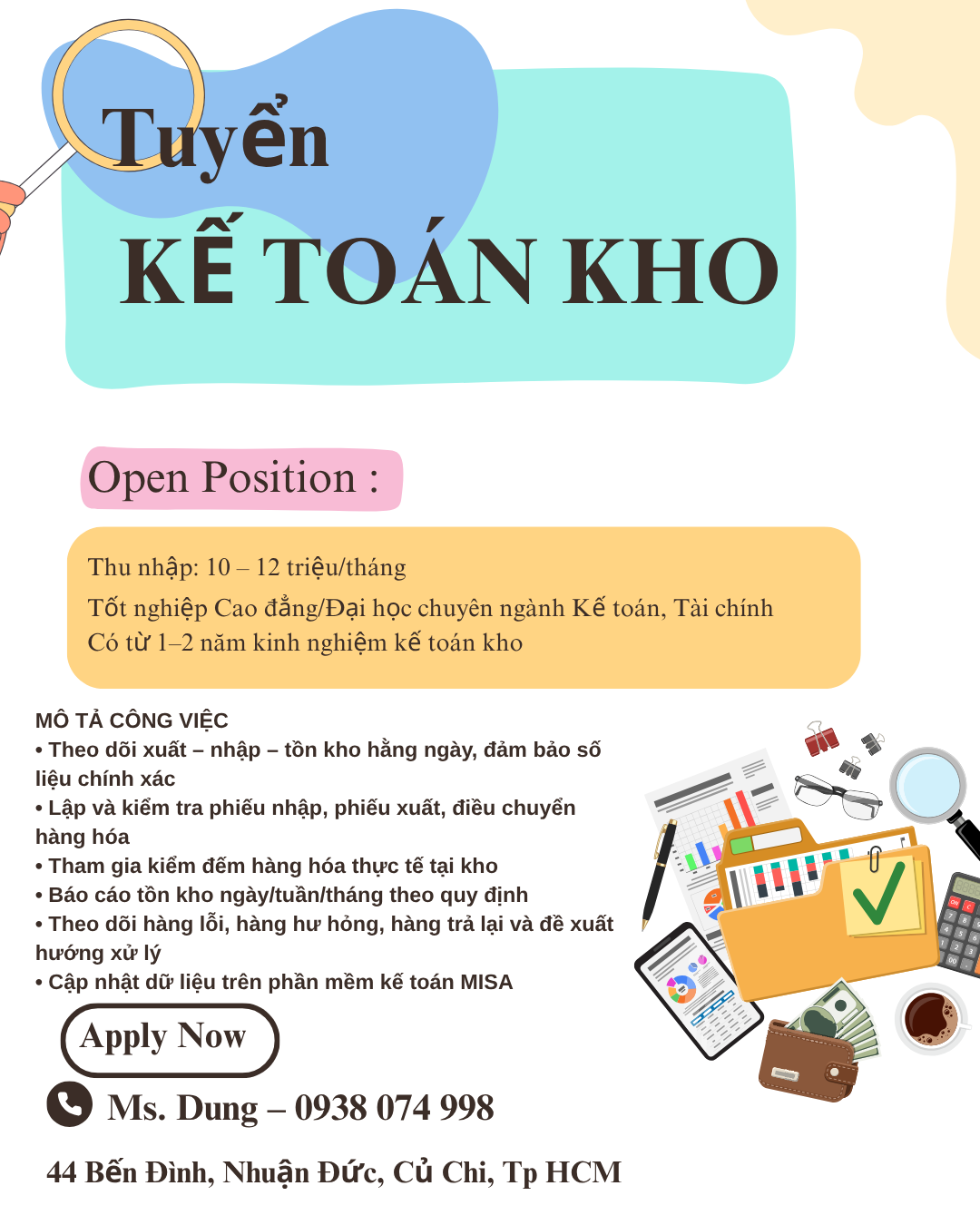 Tuyển

KẾ TOÁN KHO

Open Position :

Thu nhập: 10 – 12 triệu/tháng
Tốt nghiệp Cao đẳng/Đại học chuyên ngành Kế toán, Tài chính
Có từ 1–2 năm kinh nghiệm kế toán kho

MÔ TẢ CÔNG VIỆC
• Theo dõi xuất – nhập – tồn kho hằng ngày, đảm bảo số liệu chính xác
• Lập và kiểm tra phiếu nhập, phiếu xuất, điều chuyển hàng hóa
• Tham gia kiểm đếm hàng hóa thực tế tại kho
• Báo cáo tồn kho ngày/tuần/tháng theo quy định
• Theo dõi hàng lỗi, hàng hư hỏng, hàng trả lại và đề xuất hướng xử lý
• Cập nhật dữ liệu trên phần mềm kế toán MISA

Apply Now

Ms. Dung – 0938 074 998

44 Bến Đình, Nhuận Đức, Củ Chi, Tp HCM